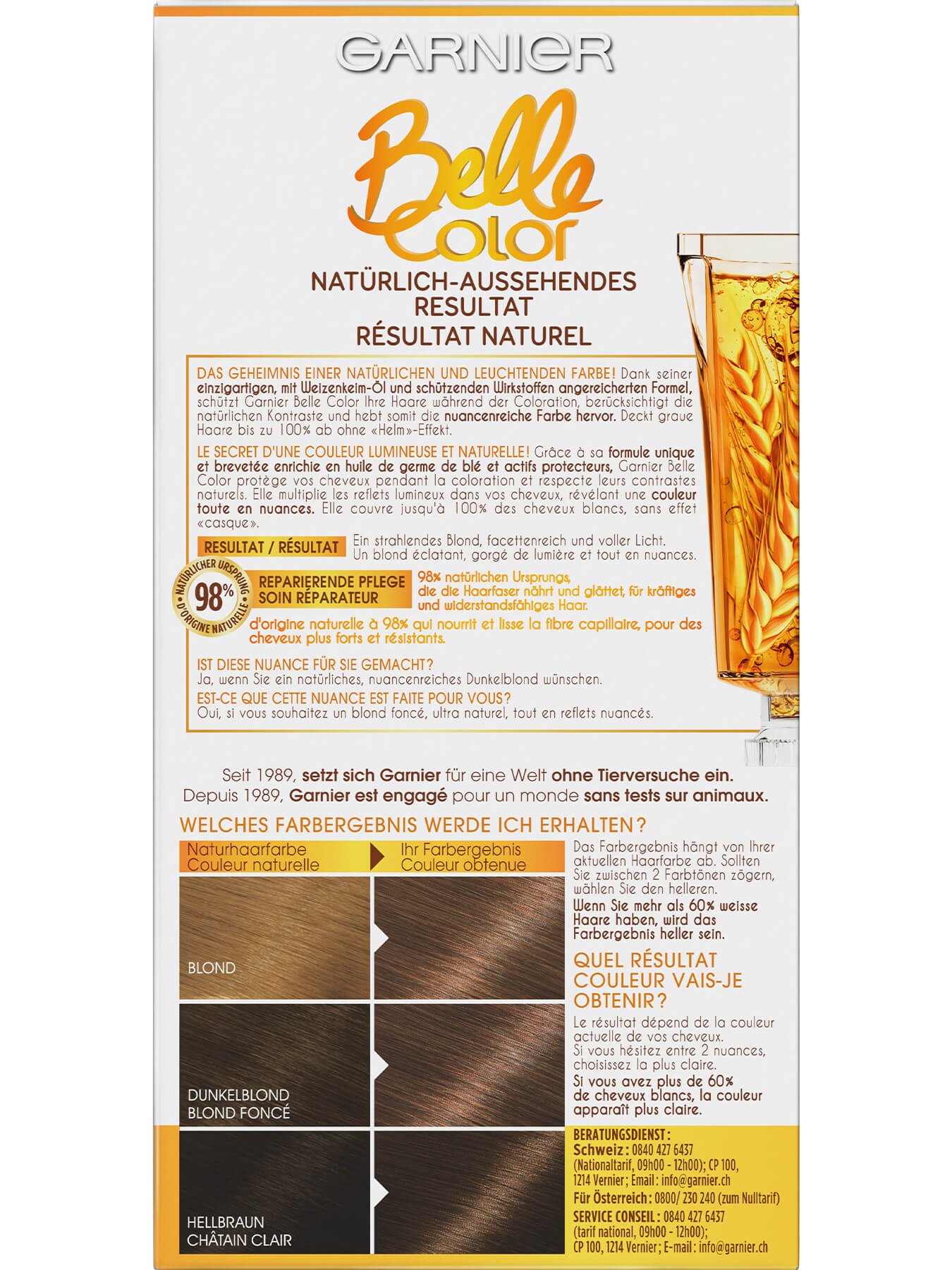 GARNIER

Belle Color

NATÜRLICH-AUSSEHENDES RESULTAT
RÉSULTAT NATUREL

DAS GEHEIMNIS EINER NATÜRLICHEN UND LEUCHTENDEN FARBE! Dank seiner einzigartigen, mit Weizenkeim-Öl und schützenden Wirkstoffen angereicherten Formel, schützt Garnier Belle Color Ihre Haare während der Coloration, berücksichtigt die natürlichen Kontraste und hebt somit die nuancenreiche Farbe hervor. Deckt graue Haare bis zu 100% ab ohne «Helm»-Effekt.

LE SECRET D'UNE COULEUR LUMINEUSE ET NATURELLE! Grâce à sa formule unique et brevetée enrichie en huile de germe de blé et actifs protecteurs, Garnier Belle Color protège vos cheveux pendant la coloration et respecte leurs contrastes naturels. Elle multiplie les reflets lumineux dans vos cheveux, révélant une couleur toute en nuances. Elle couvre jusqu'à 100% des cheveux blancs, sans effet «casque».

RESULTAT / RÉSULTAT Ein strahlendes Blond, facettenreich und voller Licht. Un blond éclatant, gorgé de lumière et tout en nuances.

NATÜRLICHER URSPRUNG 98% D'ORIGINE NATURELLE

REPARIERENDE PFLEGE
SOIN RÉPARATEUR
98% natürlichen Ursprungs, die die Haarfaser nährt und glättet, für kräftiges und widerstandsfähiges Haar.
d'origine naturelle à 98% qui nourrit et lisse la fibre capillaire, pour des cheveux plus forts et résistants.

IST DIESE NUANCE FÜR SIE GEMACHT?
Ja, wenn Sie ein natürliches, nuancenreiches Dunkelblond wünschen.
EST-CE QUE CETTE NUANCE EST FAITE POUR VOUS?
Oui, si vous souhaitez un blond foncé, ultra naturel, tout en reflets nuancés.

Seit 1989, setzt sich Garnier für eine Welt ohne Tierversuche ein.
Depuis 1989, Garnier est engagé pour un monde sans tests sur animaux.

WELCHES FARBERGEBNIS WERDE ICH ERHALTEN?

Naturhaarfarbe
Couleur naturelle

Ihr Farbergebnis
Couleur obtenue

BLOND

DUNKELBLOND
BLOND FONCÉ

HELLBRAUN
CHÂTAIN CLAIR

Das Farbergebnis hängt von Ihrer aktuellen Haarfarbe ab. Sollten Sie zwischen 2 Farbtönen zögern, wählen Sie den helleren.
Wenn Sie mehr als 60% weisse Haare haben, wird das Farbergebnis heller sein.

QUEL RÉSULTAT COULEUR VAIS-JE OBTENIR?
Le résultat dépend de la couleur actuelle de vos cheveux.
Si vous hésitez entre 2 nuances, choisissez la plus claire.
Si vous avez plus de 60% de cheveux blancs, la couleur apparaît plus claire.

BERATUNGSDIENST:
Schweiz: 0840 427 6437 (Nationaltarif, 09h00 - 12h00); CP 100, 1214 Vernier; Email: info@garnier.ch
Für Österreich: 0800/ 230 240 (zum Nulltarif)
SERVICE CONSEIL: 0840 427 6437 (tarif national, 09h00 - 12h00); CP 100, 1214 Vernier; E-mail: info@garnier.ch